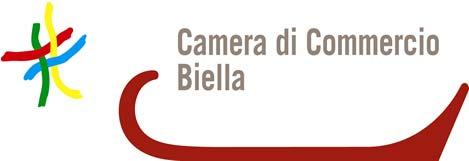 Camera di Commercio
Biella